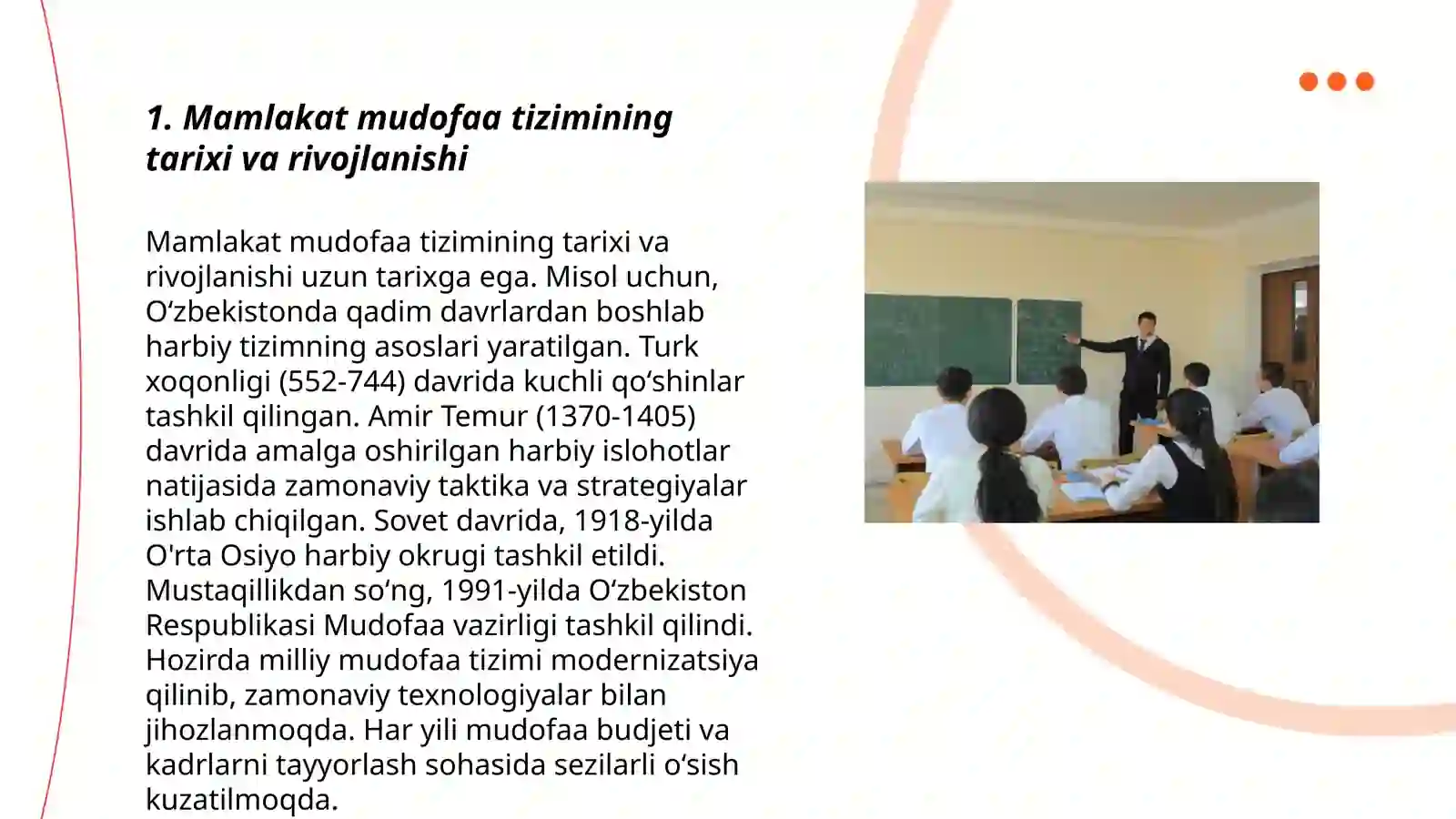 1. Mamlakat mudofaa tizimining tarixi va rivojlanishi

Mamlakat mudofaa tizimining tarixi va rivojlanishi uzun tarixga ega. Misol uchun, O‘zbekistonda qadim davrlardan boshlab harbiy tizimning asoslari yaratilgan. Turk xoqonligi (552-744) davrida kuchli qo‘shinlar tashkil qilingan. Amir Temur (1370-1405) davrida amalga oshirilgan harbiy islohotlar natijasida zamonaviy taktika va strategiyalar ishlab chiqilgan. Sovet davrida, 1918-yilda O'rta Osiyo harbiy okrugi tashkil etildi. Mustaqillikdan so‘ng, 1991-yilda O‘zbekiston Respublikasi Mudofaa vazirligi tashkil qilindi. Hozirda milliy mudofaa tizimi modernizatsiya qilinib, zamonaviy texnologiyalar bilan jihozlanmoqda. Har yili mudofaa budjeti va kadrlarni tayyorlash sohasida sezilarli o‘sish kuzatilmoqda.